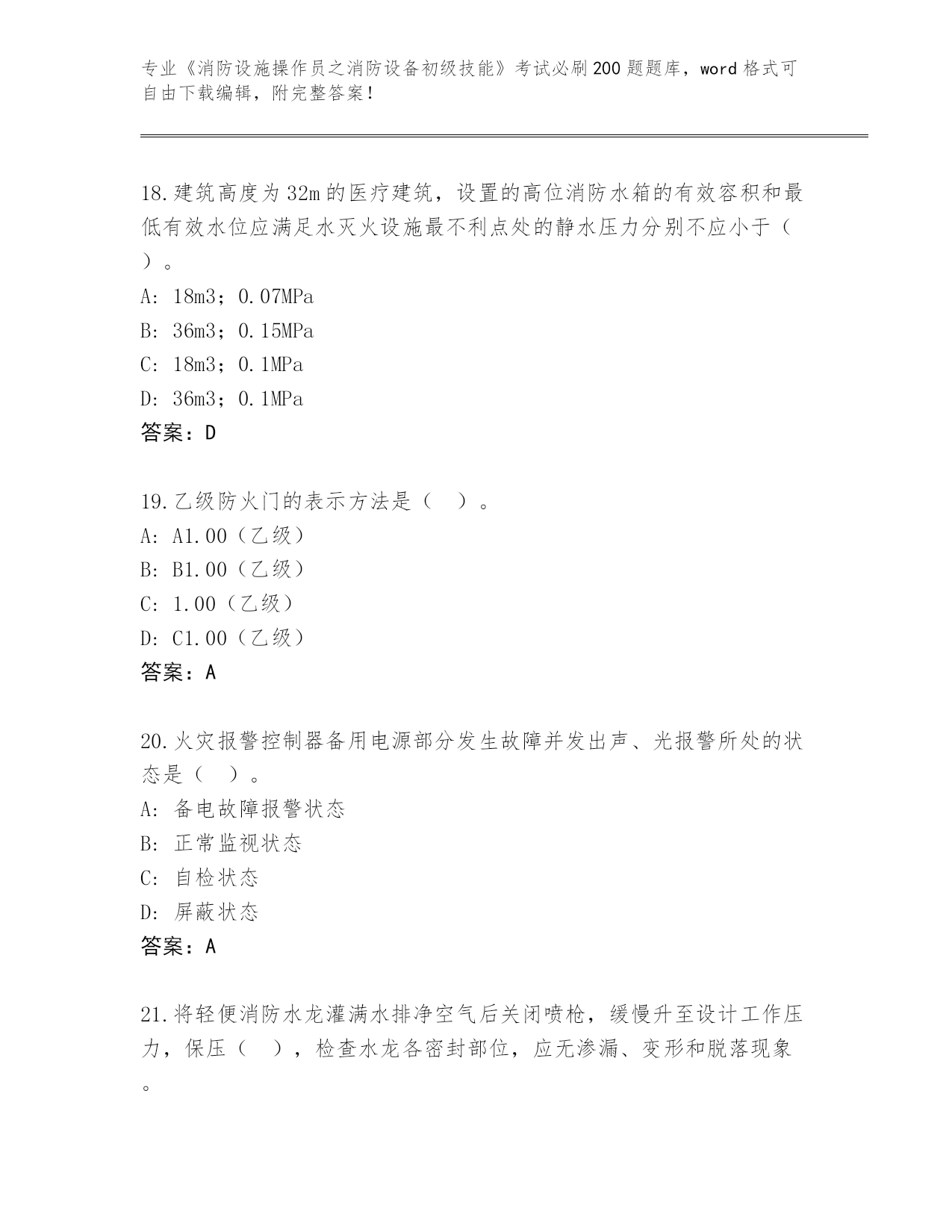 专业《消防设施操作员之消防设备初级技能》考试必刷200题题库，word格式可自由下载编辑，附完整答案！

18.建筑高度为32m的医疗建筑，设置的高位消防水箱的有效容积和最低有效水位应满足水灭火设施最不利点处的静水压力分别不应小于（ ）。
A: 18m3；0.07MPa
B: 36m3；0.15MPa
C: 18m3；0.1MPa
D: 36m3；0.1MPa
答案：D

19.乙级防火门的表示方法是（ ）。
A: A1.00（乙级）
B: B1.00（乙级）
C: 1.00（乙级）
D: C1.00（乙级）
答案：A

20.火灾报警控制器备用电源部分发生故障并发出声、光报警所处的状态是（ ）。
A: 备电故障报警状态
B: 正常监视状态
C: 自检状态
D: 屏蔽状态
答案：A

21.将轻便消防水龙灌满水排净空气后关闭喷枪，缓慢升至设计工作压力，保压（ ），检查水龙各密封部位，应无渗漏、变形和脱落现象。